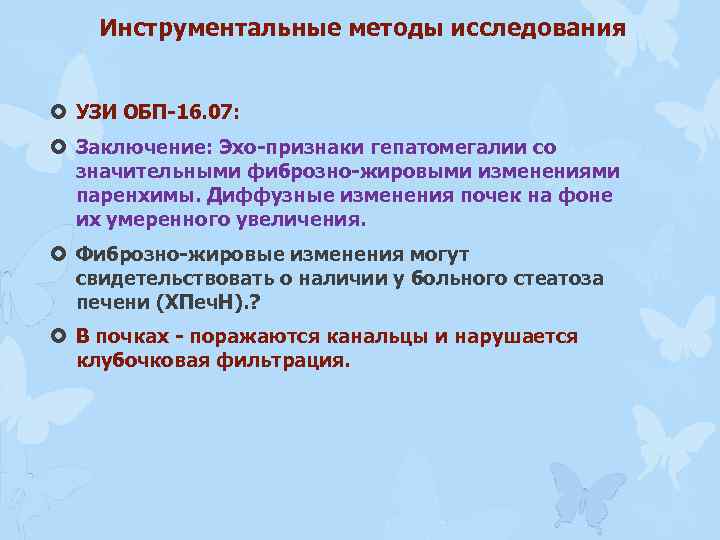 Инструментальные методы исследования

УЗИ ОБП-16.07:

Заключение: Эхо-признаки гепатомегалии со значительными фиброзно-жировыми изменениями паренхимы. Диффузные изменения почек на фоне их умеренного увеличения.

Фиброзно-жировые изменения могут свидетельствовать о наличии у больного стеатоза печени (ХПечН).?

В почках - поражаются канальцы и нарушается клубочковая фильтрация.